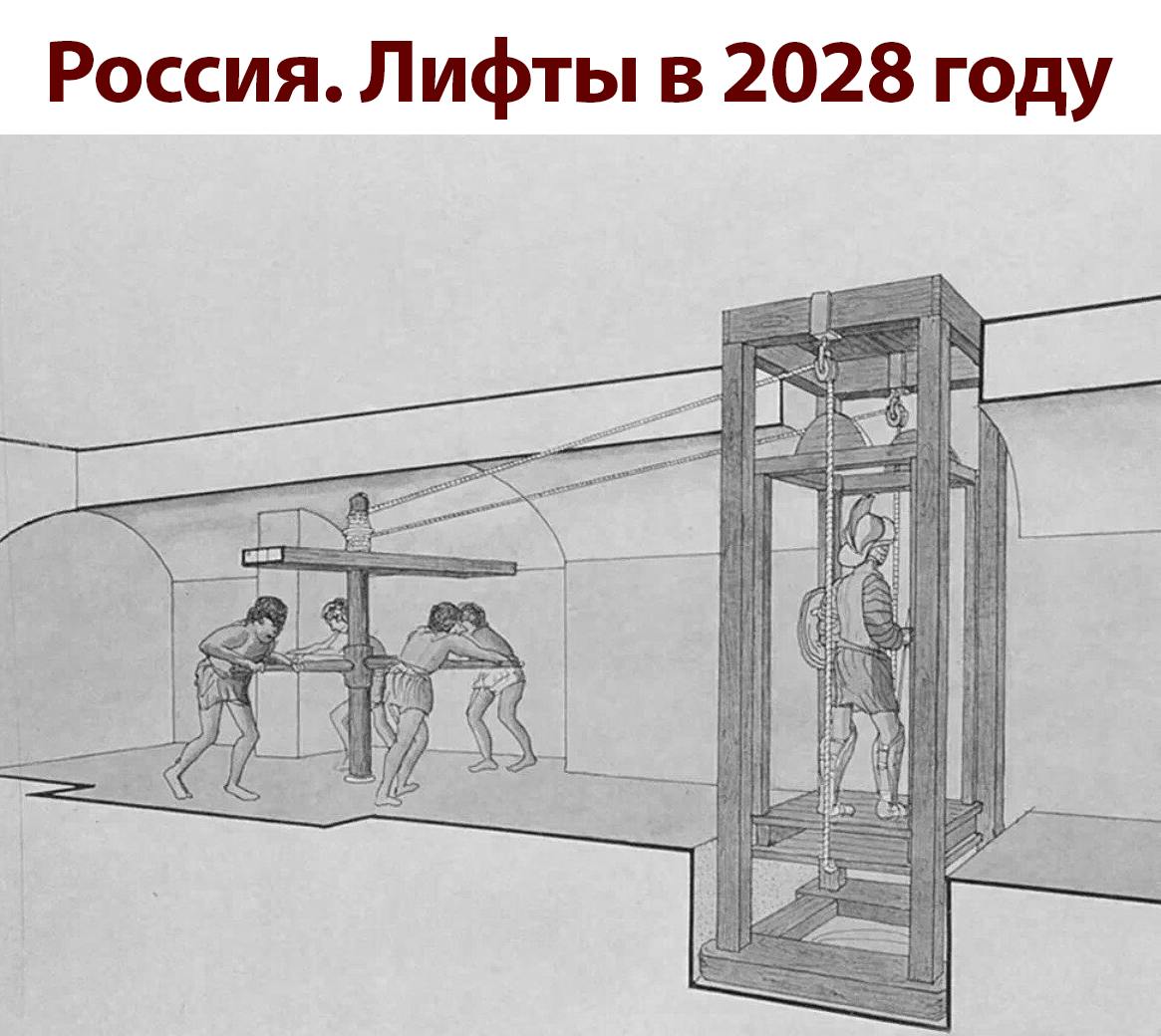 Россия. Лифты в 2028 году